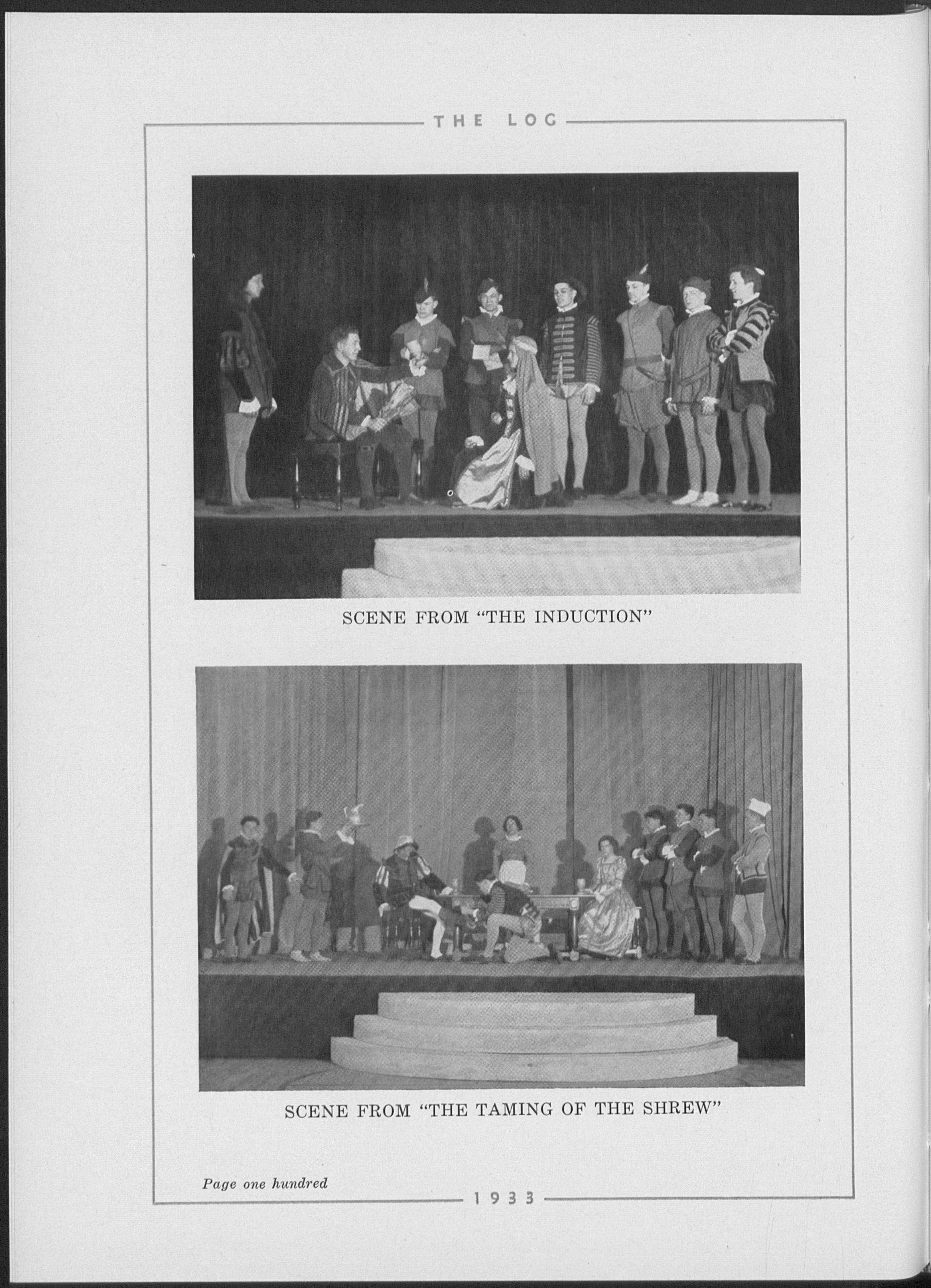 THE LOG

SCENE FROM "THE INDUCTION"

SCENE FROM "THE TAMING OF THE SHREW"

Page one hundred

1933